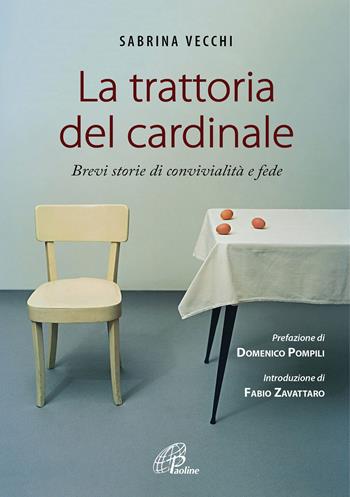 SABRINA VECCHI

La trattoria del cardinale

Brevi storie di convivialità e fede

Prefazione di
DOMENICO POMPILI

Introduzione di
FABIO ZAVATTARO

Paoline